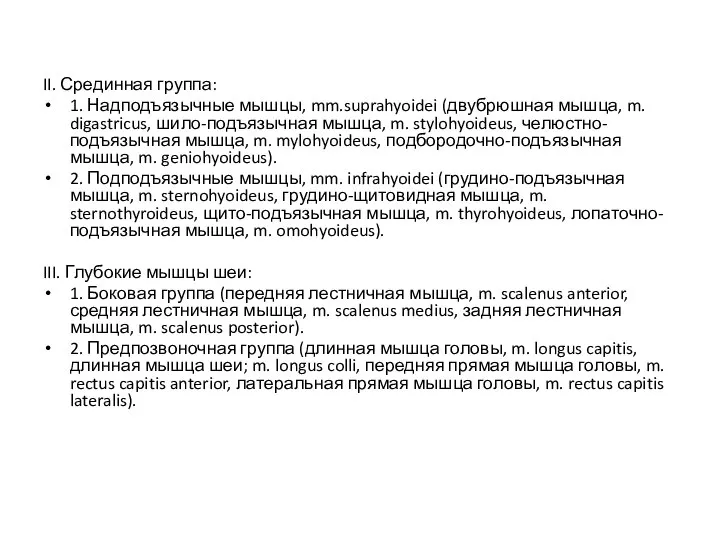 II. Срединная группа:

• 1. Надподъязычные мышцы, mm.suprahyoidei (двубрюшная мышца, m. digastricus, шило-подъязычная мышца, m. stylohyoideus, челюстно-подъязычная мышца, m. mylohyoideus, подбородочно-подъязычная мышца, m. geniohyoideus).

• 2. Подподъязычные мышцы, mm. infrahyoidei (грудино-подъязычная мышца, m. sternohyoideus, грудино-щитовидная мышца, m. sternothyroideus, щито-подъязычная мышца, m. thyrohyoideus, лопаточно-подъязычная мышца, m. omohyoideus).

III. Глубокие мышцы шеи:

• 1. Боковая группа (передняя лестничная мышца, m. scalenus anterior, средняя лестничная мышца, m. scalenus medius, задняя лестничная мышца, m. scalenus posterior).

• 2. Предпозвоночная группа (длинная мышца головы, m. longus capitis, длинная мышца шеи; m. longus colli, передняя прямая мышца головы, m. rectus capitis anterior, латеральная прямая мышца головы, m. rectus capitis lateralis).